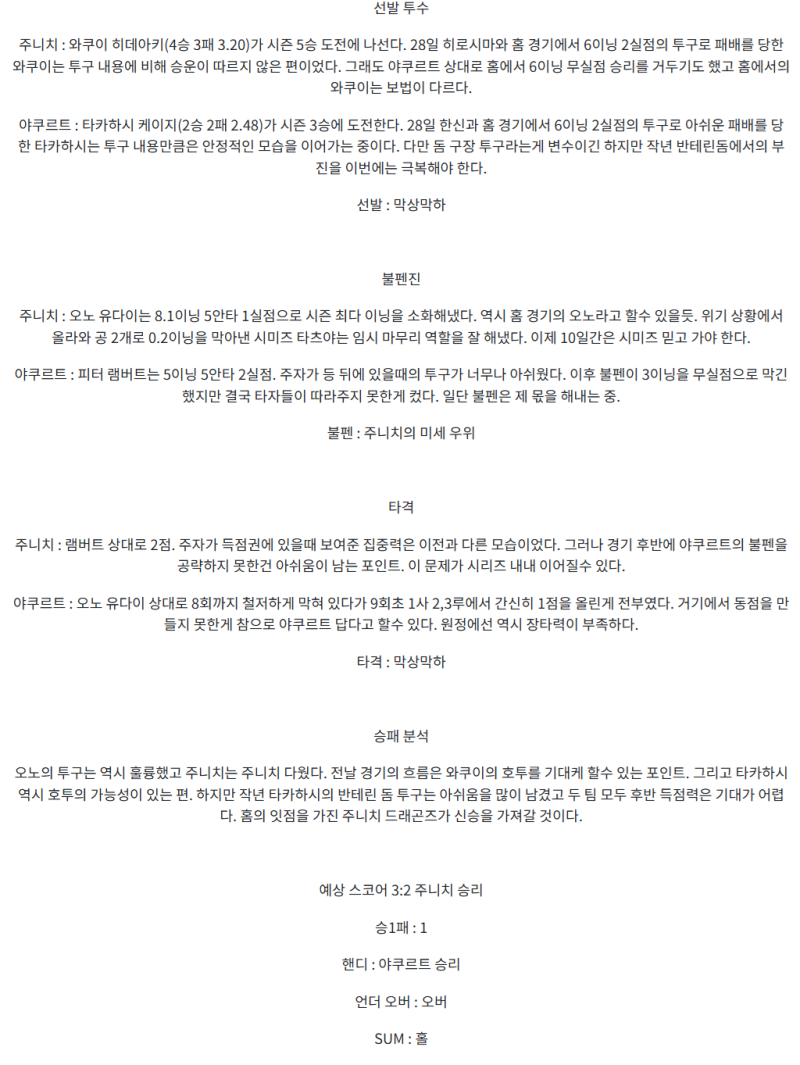 선발 투수

주니치 : 와쿠이 히데아키(4승 3패 3.20)가 시즌 5승 도전에 나선다. 28일 히로시마와 홈 경기에서 6이닝 2실점의 투구로 패배를 당한 와쿠이는 투구 내용에 비해 승운이 따르지 않은 편이었다. 그래도 야쿠르트 상대로 홈에서 6이닝 무실점 승리를 거두기도 했고 홈에서의 와쿠이는 보법이 다르다.

야쿠르트 : 타카하시 케이지(2승 2패 2.48)가 시즌 3승에 도전한다. 28일 한신과 홈 경기에서 6이닝 2실점의 투구로 아쉬운 패배를 당한 타카하시는 투구 내용만큼은 안정적인 모습을 이어가는 중이다. 다만 돔 구장 투구라는게 변수이긴 하지만 작년 반테린돔에서의 부진을 이번에는 극복해야 한다.

선발 : 막상막하

불펜진

주니치 : 오노 유다이는 8.1이닝 5안타 1실점으로 시즌 최다 이닝을 소화해냈다. 역시 홈 경기의 오노라고 할수 있을듯. 위기 상황에서 올라와 공 2개로 0.2이닝을 막아낸 시미즈 타츠야는 임시 마무리 역할을 잘 해냈다. 이제 10일간은 시미즈 믿고 가야 한다.

야쿠르트 : 피터 램버트는 5이닝 5안타 2실점. 주자가 등 뒤에 있을때의 투구가 너무나 아쉬웠다. 이후 불펜이 3이닝을 무실점으로 막긴 했지만 결국 타자들이 따라주지 못한게 컸다. 일단 불펜은 제 몫을 해내는 중.

불펜 : 주니치의 미세 우위

타격

주니치 : 램버트 상대로 2점. 주자가 득점권에 있을때 보여준 집중력은 이전과 다른 모습이었다. 그러나 경기 후반에 야쿠르트의 불펜을 공략하지 못한건 아쉬움이 남는 포인트. 이 문제가 시리즈 내내 이어질수 있다.

야쿠르트 : 오노 유다이 상대로 8회까지 철저하게 막혀 있다가 9회초 1사 2,3루에서 간신히 1점을 올린게 전부였다. 거기에서 동점을 만들지 못한게 참으로 야쿠르트 답다고 할수 있다. 원정에선 역시 장타력이 부족하다.

타격 : 막상막하

승패 분석

오노의 투구는 역시 훌륭했고 주니치는 주니치 다웠다. 전날 경기의 흐름은 와쿠이의 호투를 기대케 할수 있는 포인트. 그리고 타카하시 역시 호투의 가능성이 있는 편. 하지만 작년 타카하시의 반테린 돔 투구는 아쉬움을 많이 남겼고 두 팀 모두 후반 득점력은 기대가 어렵다. 홈의 잇점을 가진 주니치 드래곤즈가 신승을 가져갈 것이다.

예상 스코어 3:2 주니치 승리

승1패 : 1

핸디 : 야쿠르트 승리

언더 오버 : 오버

SUM : 홀